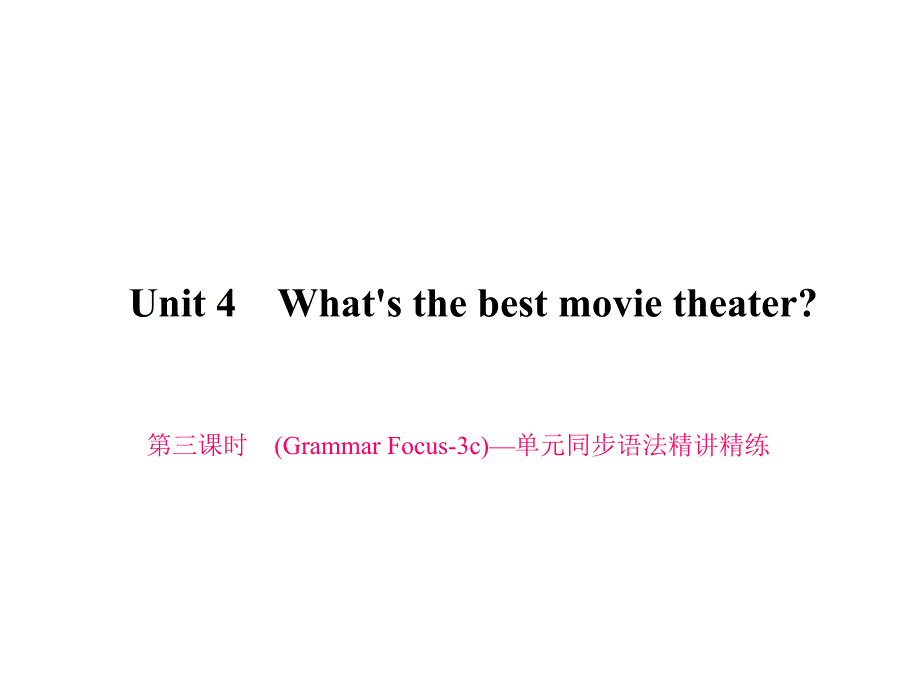 Unit 4 What's the best movie theater?

第三课时 (Grammar Focus-3c)—单元同步语法精讲精练